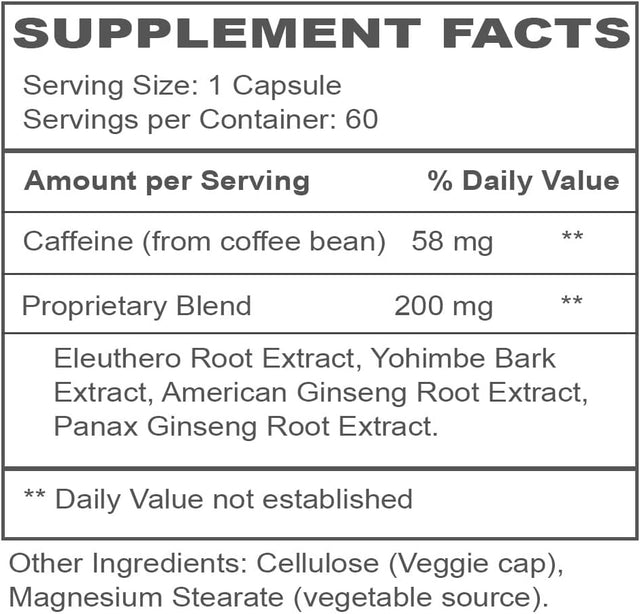 SUPPLEMENT FACTS

Serving Size: 1 Capsule
Servings per Container: 60

| Amount per Serving | | % Daily Value |
|---|---|---|
| Caffeine (from coffee bean) | 58 mg | ** |
| Proprietary Blend | 200 mg | ** |

Eleuthero Root Extract, Yohimbe Bark Extract, American Ginseng Root Extract, Panax Ginseng Root Extract.

** Daily Value not established

Other Ingredients: Cellulose (Veggie cap), Magnesium Stearate (vegetable source).